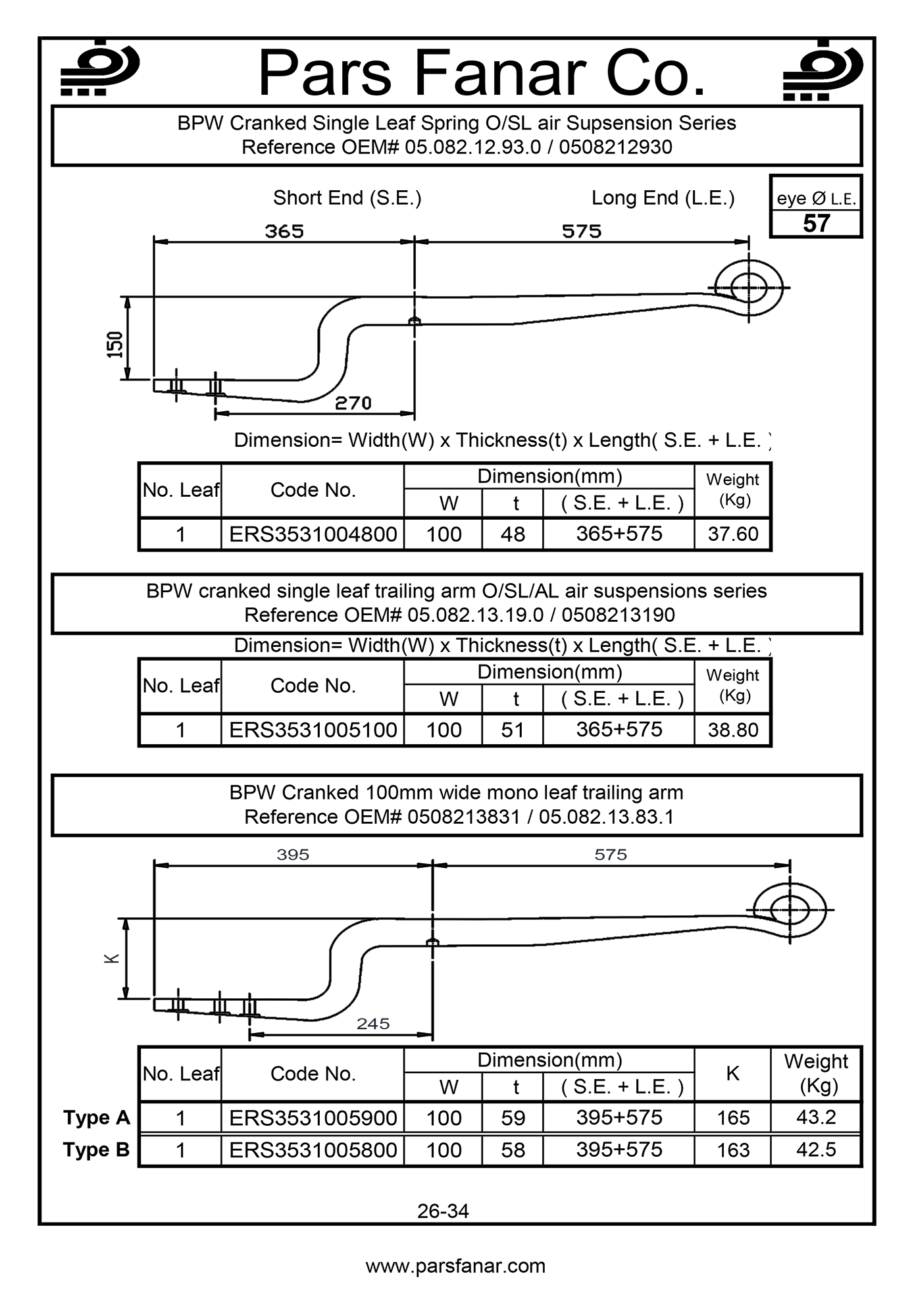 Pars Fanar Co.

BPW Cranked Single Leaf Spring O/SL air Supsension Series
Reference OEM# 05.082.12.93.0 / 0508212930

Short End (S.E.)

Long End (L.E.)

eye Ø L.E.
57

365

575

150

270

Dimension= Width(W) x Thickness(t) x Length( S.E. + L.E. )

| No. Leaf | Code No. | Dimension(mm) W | Dimension(mm) t | Dimension(mm) ( S.E. + L.E. ) | Weight (Kg) |
|---|---|---|---|---|---|
| 1 | ERS3531004800 | 100 | 48 | 365+575 | 37.60 |

BPW cranked single leaf trailing arm O/SL/AL air suspensions series
Reference OEM# 05.082.13.19.0 / 0508213190

Dimension= Width(W) x Thickness(t) x Length( S.E. + L.E. )

| No. Leaf | Code No. | Dimension(mm) W | Dimension(mm) t | Dimension(mm) ( S.E. + L.E. ) | Weight (Kg) |
|---|---|---|---|---|---|
| 1 | ERS3531005100 | 100 | 51 | 365+575 | 38.80 |

BPW Cranked 100mm wide mono leaf trailing arm
Reference OEM# 0508213831 / 05.082.13.83.1

395

575

K

245

| | No. Leaf | Code No. | Dimension(mm) W | Dimension(mm) t | Dimension(mm) ( S.E. + L.E. ) | K | Weight (Kg) |
|---|---|---|---|---|---|---|---|
| Type A | 1 | ERS3531005900 | 100 | 59 | 395+575 | 165 | 43.2 |
| Type B | 1 | ERS3531005800 | 100 | 58 | 395+575 | 163 | 42.5 |

26-34

www.parsfanar.com